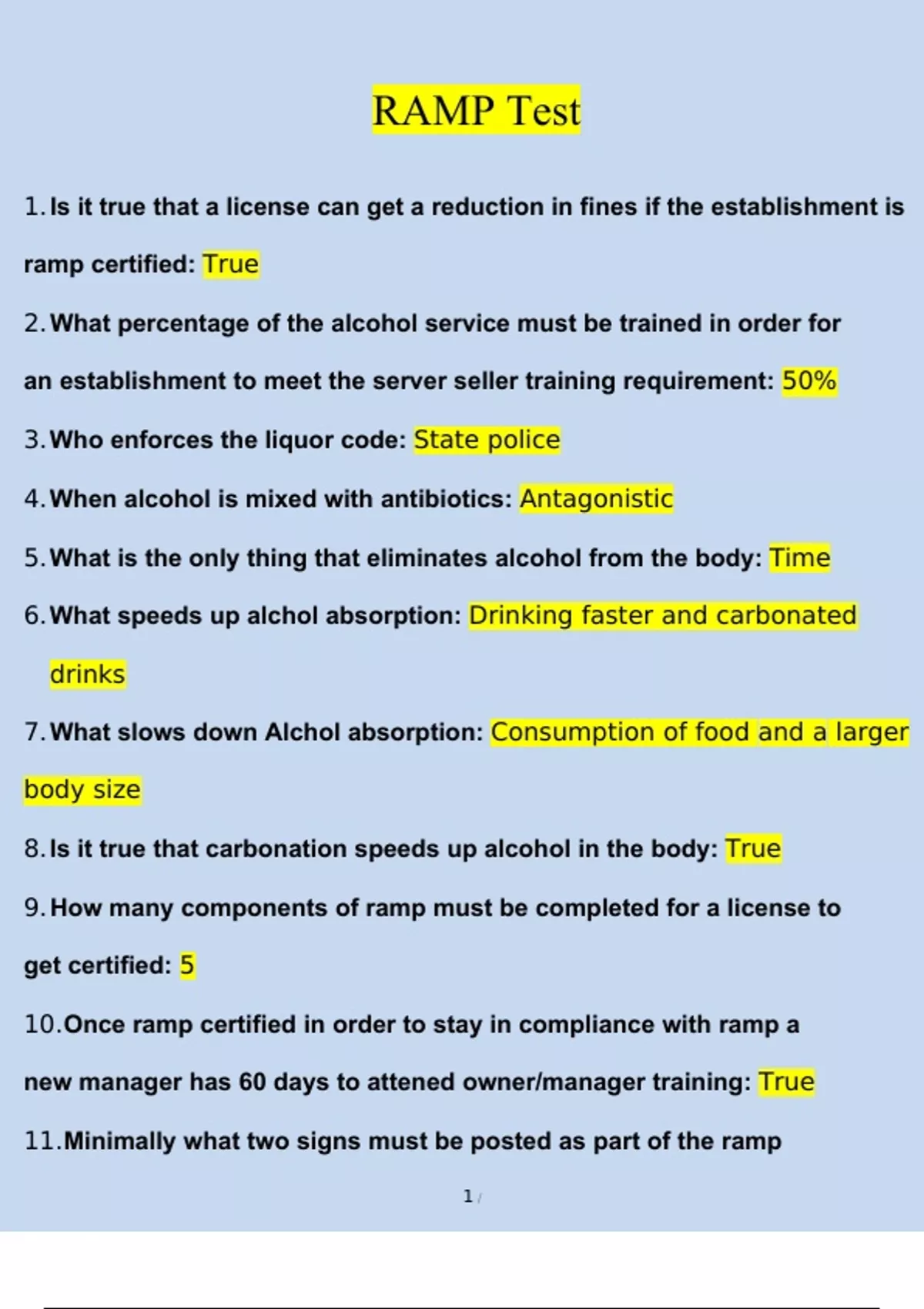 RAMP Test

1. Is it true that a license can get a reduction in fines if the establishment is ramp certified: True

2. What percentage of the alcohol service must be trained in order for an establishment to meet the server seller training requirement: 50%

3. Who enforces the liquor code: State police

4. When alcohol is mixed with antibiotics: Antagonistic

5. What is the only thing that eliminates alcohol from the body: Time

6. What speeds up alchol absorption: Drinking faster and carbonated drinks

7. What slows down Alchol absorption: Consumption of food and a larger body size

8. Is it true that carbonation speeds up alcohol in the body: True

9. How many components of ramp must be completed for a license to get certified: 5

10. Once ramp certified in order to stay in compliance with ramp a new manager has 60 days to attened owner/manager training: True

11. Minimally what two signs must be posted as part of the ramp

1 /